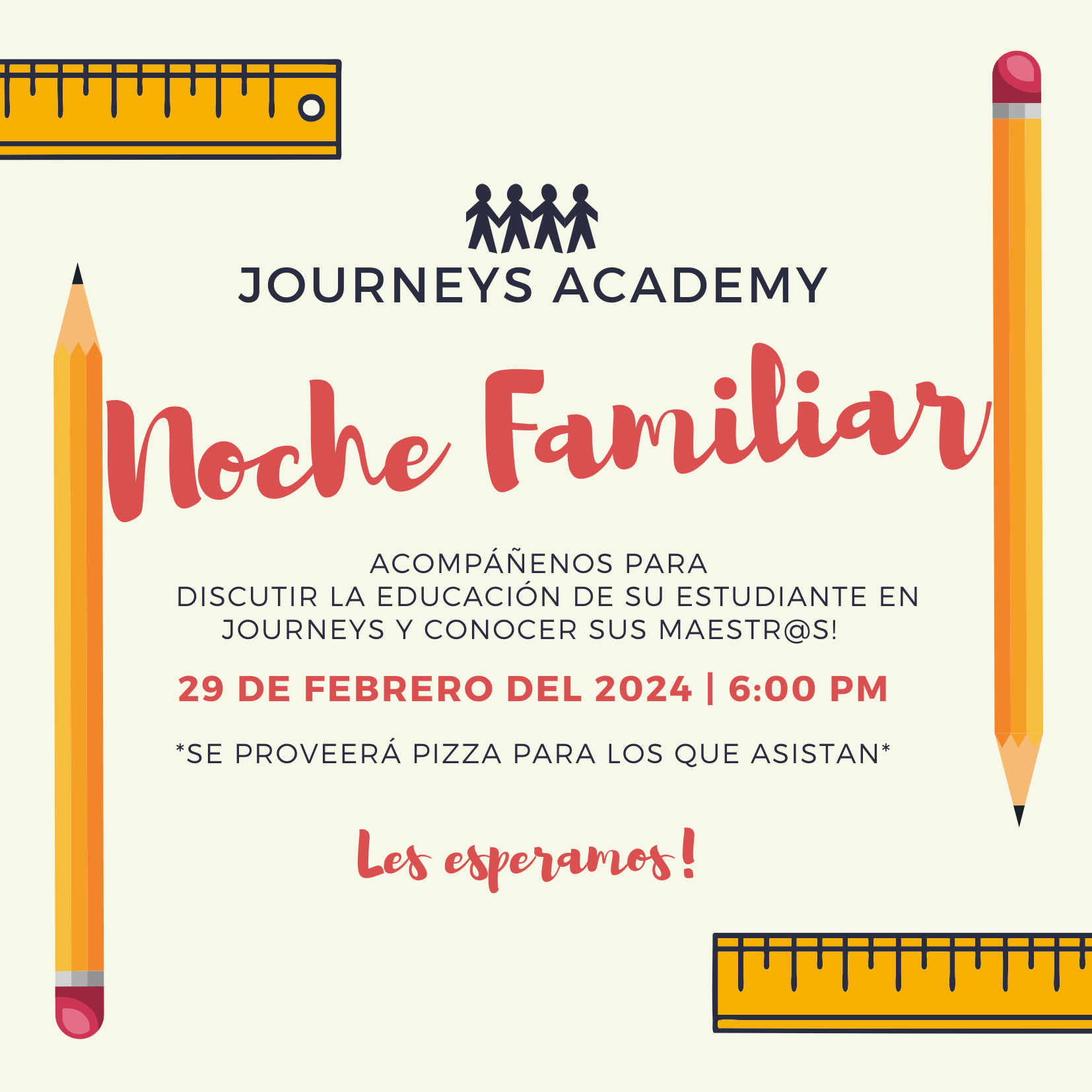 JOURNEYS ACADEMY

Noche Familiar

ACOMPÁÑENOS PARA
DISCUTIR LA EDUCACIÓN DE SU ESTUDIANTE EN
JOURNEYS Y CONOCER SUS MAESTR@S!

29 DE FEBRERO DEL 2024 | 6:00 PM

*SE PROVEERÁ PIZZA PARA LOS QUE ASISTAN*

Les esperamos!